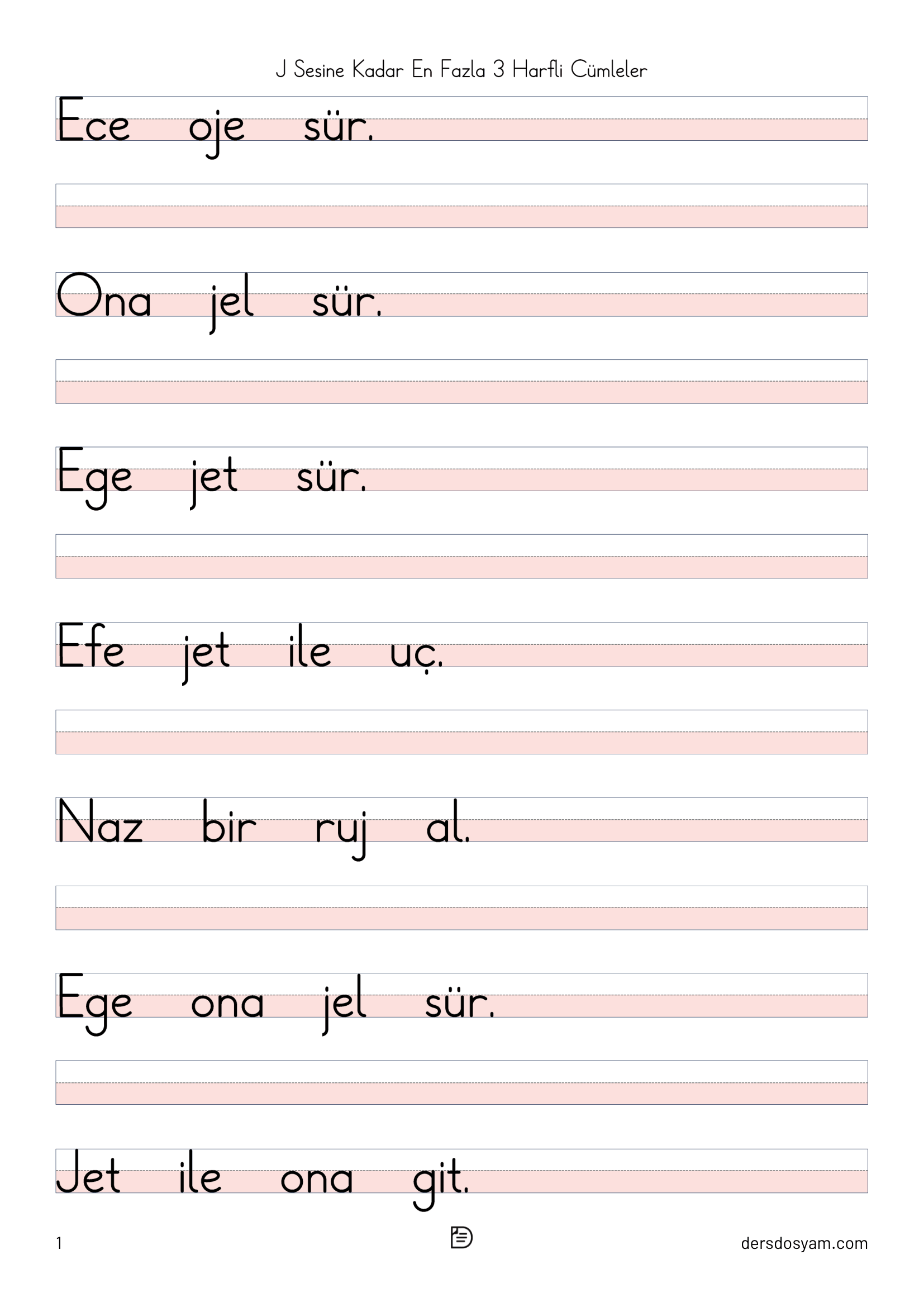 J Sesine Kadar En Fazla 3 Harfli Cümleler

Ece oje sür.

Ona jel sür.

Ege jet sür.

Efe jet ile uç.

Naz bir ruj al.

Ege ona jel sür.

Jet ile ona git.

1

dersdosyam.com